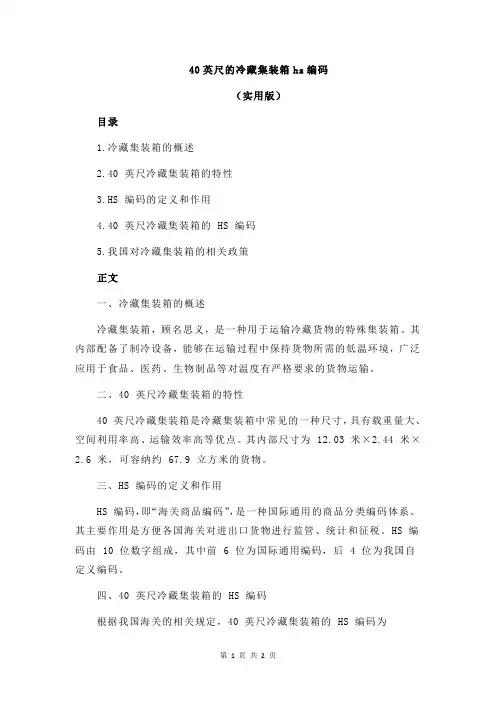 40 英尺的冷藏集装箱 hs 编码

（实用版）

目录

1.冷藏集装箱的概述

2.40 英尺冷藏集装箱的特性

3.HS 编码的定义和作用

4.40 英尺冷藏集装箱的 HS 编码

5.我国对冷藏集装箱的相关政策

正文

一、冷藏集装箱的概述

冷藏集装箱，顾名思义，是一种用于运输冷藏货物的特殊集装箱。其内部配备了制冷设备，能够在运输过程中保持货物所需的低温环境，广泛应用于食品、医药、生物制品等对温度有严格要求的货物运输。

二、40 英尺冷藏集装箱的特性

40 英尺冷藏集装箱是冷藏集装箱中常见的一种尺寸，具有载重量大、空间利用率高、运输效率高等优点。其内部尺寸为 12.03 米×2.44 米×2.6 米，可容纳约 67.9 立方米的货物。

三、HS 编码的定义和作用

HS 编码，即“海关商品编码”，是一种国际通用的商品分类编码体系。其主要作用是方便各国海关对进出口货物进行监管、统计和征税。HS 编码由 10 位数字组成，其中前 6 位为国际通用编码，后 4 位为我国自定义编码。

四、40 英尺冷藏集装箱的 HS 编码

根据我国海关的相关规定，40 英尺冷藏集装箱的 HS 编码为

第 1 页 共 2 页